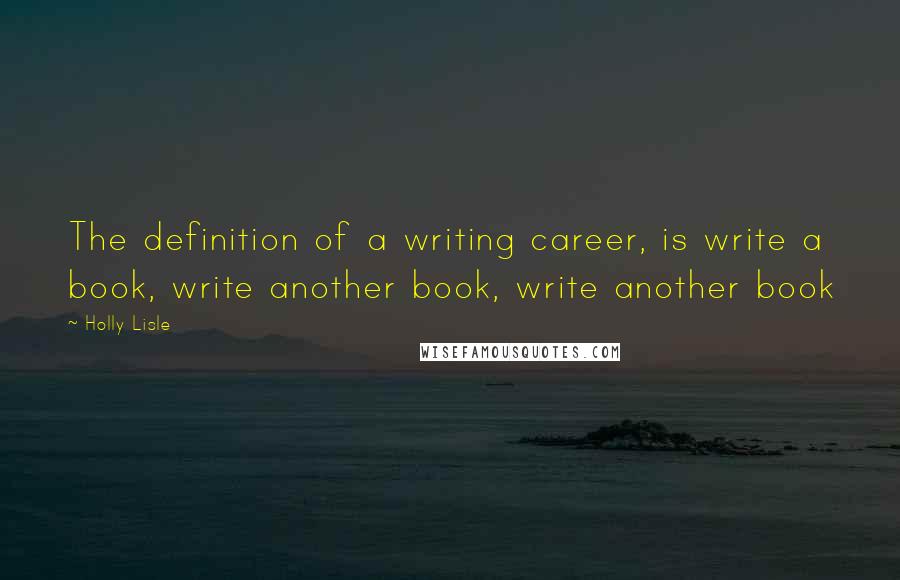 The definition of a writing career, is write a book, write another book, write another book

~ Holly Lisle

WISEFAMOUSQUOTES.COM